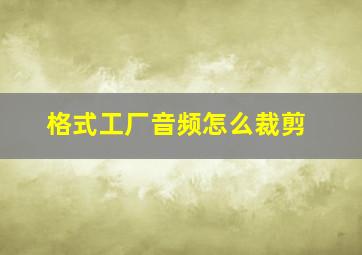 格式工厂音频怎么裁剪